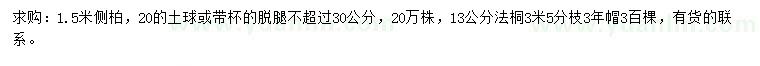 求购：1.5米侧柏，20的土球或带杯的脱腿不超过30公分，20万株，13公分法桐3米5分枝3年帽3百棵，有货的联系。